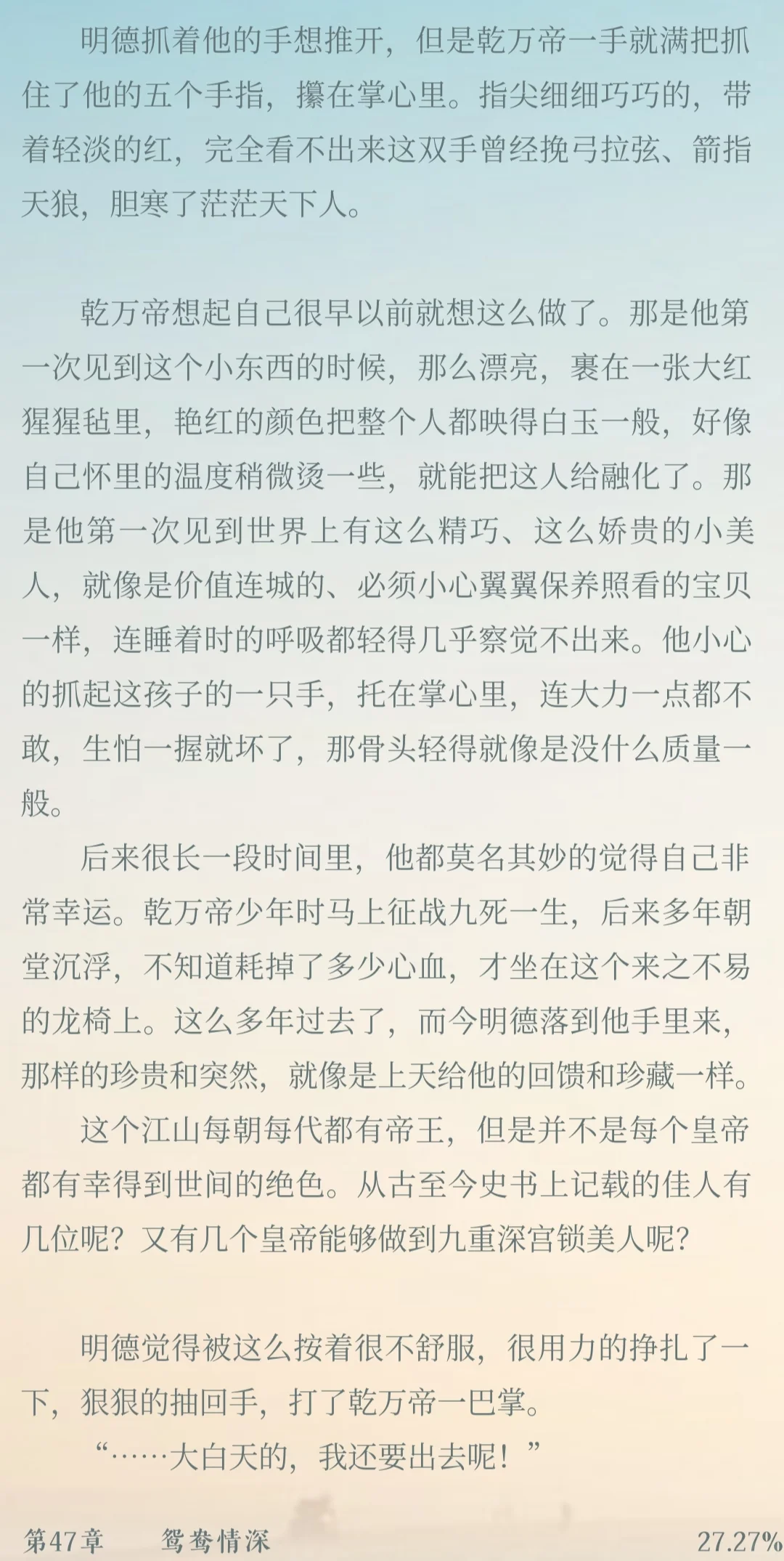 明德抓着他的手想推开，但是乾万帝一手就满把抓住了他的五个手指，攥在掌心里。指尖细细巧巧的，带着轻淡的红，完全看不出来这双手曾经挽弓拉弦、箭指天狼，胆寒了茫茫天下人。

乾万帝想起自己很早以前就想这么做了。那是他第一次见到这个小东西的时候，那么漂亮，裹在一张大红猩猩毡里，艳红的颜色把整个人都映得白玉一般，好像自己怀里的温度稍微烫一些，就能把这人给融化了。那是他第一次见到世界上有这么精巧、这么娇贵的小美人，就像是价值连城的、必须小心翼翼保养照看的宝贝一样，连睡着时的呼吸都轻得几乎察觉不出来。他小心的抓起这孩子的一只手，托在掌心里，连大力一点都不敢，生怕一握就坏了，那骨头轻得就像是没什么质量一般。

后来很长一段时间里，他都莫名其妙的觉得自己非常幸运。乾万帝少年时马上征战九死一生，后来多年朝堂沉浮，不知道耗掉了多少心血，才坐在这个来之不易的龙椅上。这么多年过去了，而今明德落到他手里来，那样的珍贵和突然，就像是上天给他的回馈和珍藏一样。

这个江山每朝每代都有帝王，但是并不是每个皇帝都有幸得到世间的绝色。从古至今史书上记载的佳人有几位呢？又有几个皇帝能够做到九重深宫锁美人呢？

明德觉得被这么按着很不舒服，很用力的挣扎了一下，狠狠的抽回手，打了乾万帝一巴掌。

“……大白天的，我还要出去呢！”

第47章　鸳鸯情深　27.27%